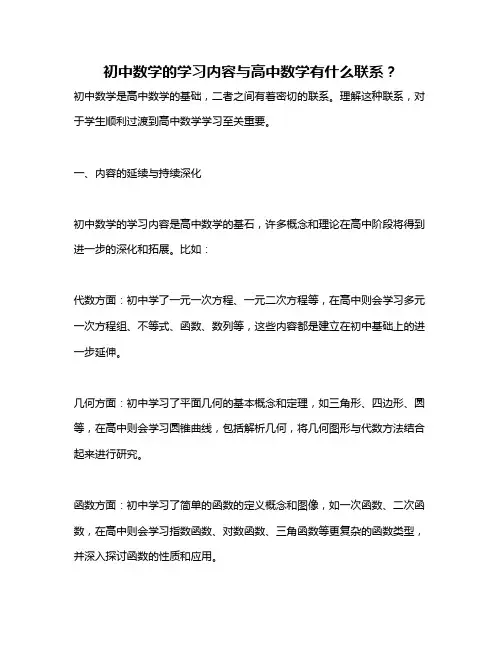 初中数学的学习内容与高中数学有什么联系？

初中数学是高中数学的基础，二者之间有着密切的联系。理解这种联系，对于学生顺利过渡到高中数学学习至关重要。

一、内容的延续与持续深化

初中数学的学习内容是高中数学的基石，许多概念和理论在高中阶段将得到进一步的深化和拓展。比如：

代数方面：初中学了一元一次方程、一元二次方程等，在高中则会学习多元一次方程组、不等式、函数、数列等，这些内容都是建立在初中基础上的进一步延伸。

几何方面：初中学习了平面几何的基本概念和定理，如三角形、四边形、圆等，在高中则会学习圆锥曲线，包括解析几何，将几何图形与代数方法结合起来进行研究。

函数方面：初中学习了简单的函数的定义概念和图像，如一次函数、二次函数，在高中则会学习指数函数、对数函数、三角函数等更复杂的函数类型，并深入探讨函数的性质和应用。